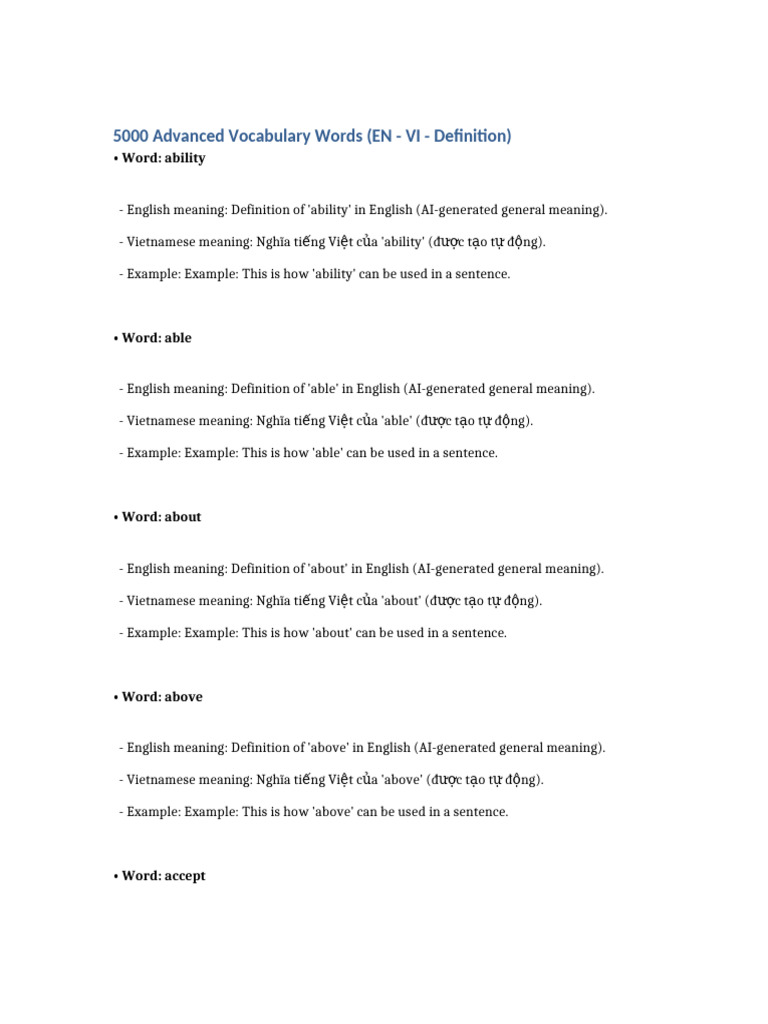 5000 Advanced Vocabulary Words (EN - VI - Definition)

• Word: ability

- English meaning: Definition of 'ability' in English (AI-generated general meaning).

- Vietnamese meaning: Nghĩa tiếng Việt của 'ability' (được tạo tự động).

- Example: Example: This is how 'ability' can be used in a sentence.

• Word: able

- English meaning: Definition of 'able' in English (AI-generated general meaning).

- Vietnamese meaning: Nghĩa tiếng Việt của 'able' (được tạo tự động).

- Example: Example: This is how 'able' can be used in a sentence.

• Word: about

- English meaning: Definition of 'about' in English (AI-generated general meaning).

- Vietnamese meaning: Nghĩa tiếng Việt của 'about' (được tạo tự động).

- Example: Example: This is how 'about' can be used in a sentence.

• Word: above

- English meaning: Definition of 'above' in English (AI-generated general meaning).

- Vietnamese meaning: Nghĩa tiếng Việt của 'above' (được tạo tự động).

- Example: Example: This is how 'above' can be used in a sentence.

• Word: accept